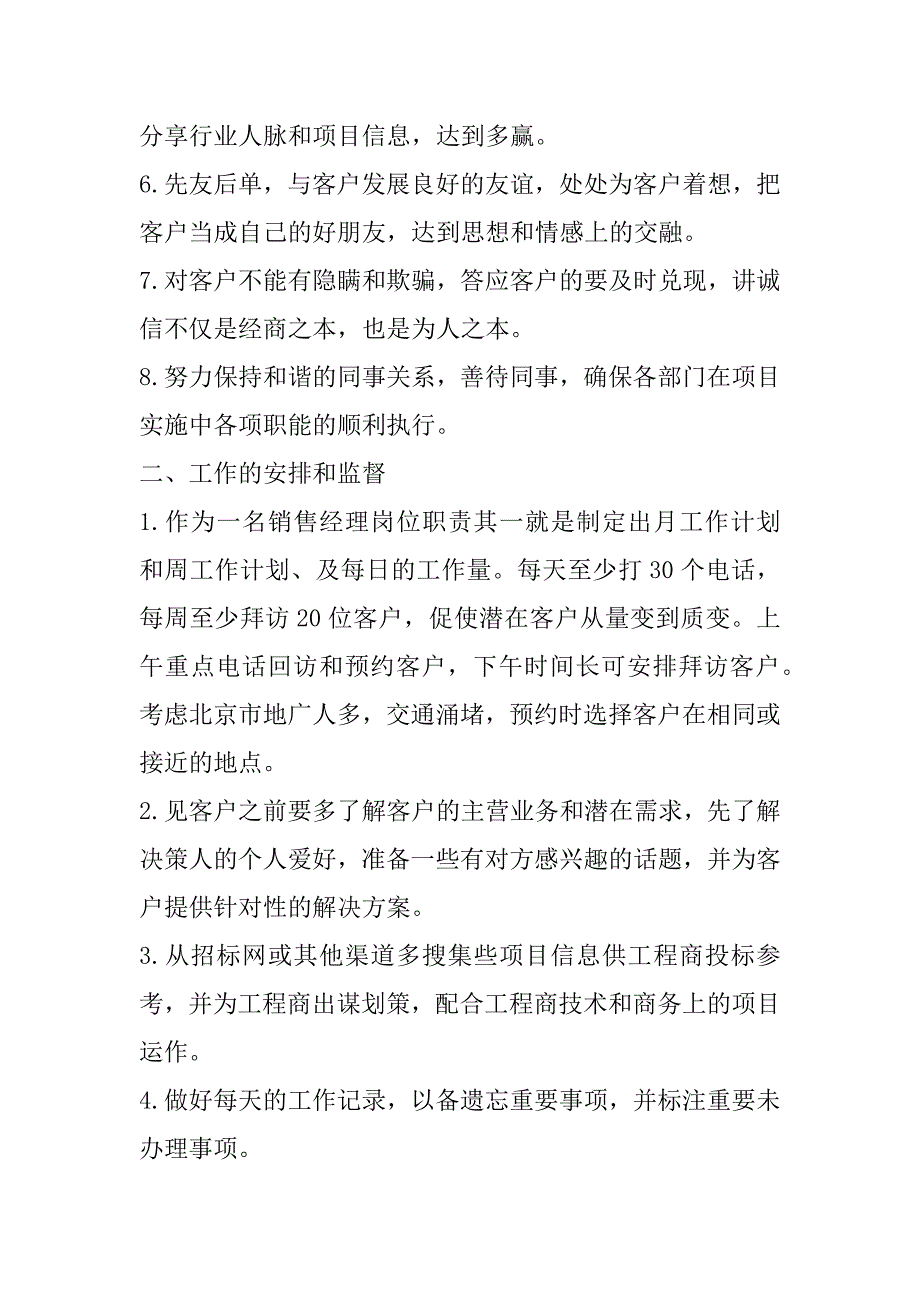 分享行业人脉和项目信息，达到多赢。

6.先友后单，与客户发展良好的友谊，处处为客户着想，把客户当成自己的好朋友，达到思想和情感上的交融。

7.对客户不能有隐瞒和欺骗，答应客户的要及时兑现，讲诚信不仅是经商之本，也是为人之本。

8.努力保持和谐的同事关系，善待同事，确保各部门在项目实施中各项职能的顺利执行。

二、工作的安排和监督

1.作为一名销售经理岗位职责其一就是制定出月工作计划和周工作计划、及每日的工作量。每天至少打30个电话，每周至少拜访20位客户，促使潜在客户从量变到质变。上午重点电话回访和预约客户，下午时间长可安排拜访客户。考虑北京市地广人多，交通涌堵，预约时选择客户在相同或接近的地点。

2.见客户之前要多了解客户的主营业务和潜在需求，先了解决策人的个人爱好，准备一些有对方感兴趣的话题，并为客户提供针对性的解决方案。

3.从招标网或其他渠道多搜集些项目信息供工程商投标参考，并为工程商出谋划策，配合工程商技术和商务上的项目运作。

4.做好每天的工作记录，以备遗忘重要事项，并标注重要未办理事项。